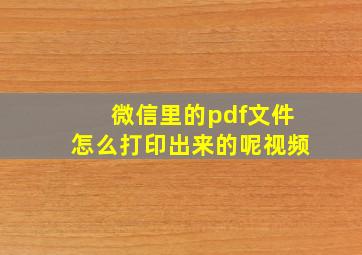 微信里的pdf文件
怎么打印出来的呢视频